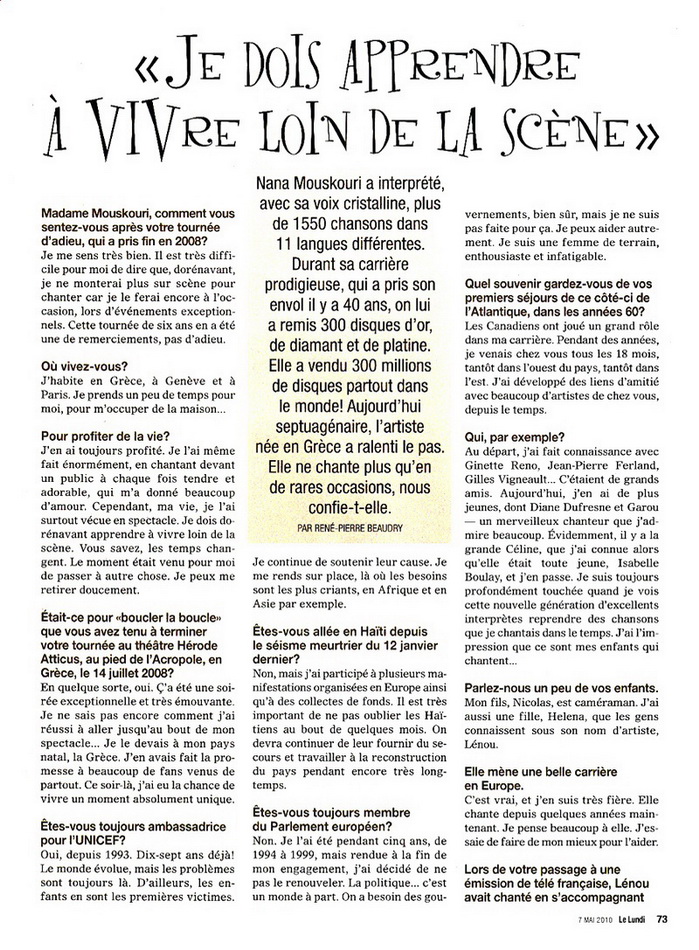 «JE DOIS APPRENDRE À VIVRE LOIN DE LA SCÈNE»

Nana Mouskouri a interprété, avec sa voix cristalline, plus de 1550 chansons dans 11 langues différentes. Durant sa carrière prodigieuse, qui a pris son envol il y a 40 ans, on lui a remis 300 disques d'or, de diamant et de platine. Elle a vendu 300 millions de disques partout dans le monde! Aujourd'hui septuagénaire, l'artiste née en Grèce a ralenti le pas. Elle ne chante plus qu'en de rares occasions, nous confie-t-elle.

PAR RENÉ-PIERRE BEAUDRY

Madame Mouskouri, comment vous sentez-vous après votre tournée d'adieu, qui a pris fin en 2008?
Je me sens très bien. Il est très difficile pour moi de dire que, dorénavant, je ne monterai plus sur scène pour chanter car je le ferai encore à l'occasion, lors d'événements exceptionnels. Cette tournée de six ans en a été une de remerciements, pas d'adieu.

Où vivez-vous?
J'habite en Grèce, à Genève et à Paris. Je prends un peu de temps pour moi, pour m'occuper de la maison...

Pour profiter de la vie?
J'en ai toujours profité. Je l'ai même fait énormément, en chantant devant un public à chaque fois tendre et adorable, qui m'a donné beaucoup d'amour. Cependant, ma vie, je l'ai surtout vécue en spectacle. Je dois dorénavant apprendre à vivre loin de la scène. Vous savez, les temps changent. Le moment était venu pour moi de passer à autre chose. Je peux me retirer doucement.

Était-ce pour «boucler la boucle» que vous avez tenu à terminer votre tournée au théâtre Hérode Atticus, au pied de l'Acropole, en Grèce, le 14 juillet 2008?
En quelque sorte, oui. Ç'a été une soirée exceptionnelle et très émouvante. Je ne sais pas encore comment j'ai réussi à aller jusqu'au bout de mon spectacle... Je le devais à mon pays natal, la Grèce. J'en avais fait la promesse à beaucoup de fans venus de partout. Ce soir-là, j'ai eu la chance de vivre un moment absolument unique.

Êtes-vous toujours ambassadrice pour l'UNICEF?
Oui, depuis 1993. Dix-sept ans déjà! Le monde évolue, mais les problèmes sont toujours là. D'ailleurs, les enfants en sont les premières victimes.

Je continue de soutenir leur cause. Je me rends sur place, là où les besoins sont les plus criants, en Afrique et en Asie par exemple.

Êtes-vous allée en Haïti depuis le séisme meurtrier du 12 janvier dernier?
Non, mais j'ai participé à plusieurs manifestations organisées en Europe ainsi qu'à des collectes de fonds. Il est très important de ne pas oublier les Haïtiens au bout de quelques mois. On devra continuer de leur fournir du secours et travailler à la reconstruction du pays pendant encore très longtemps.

Êtes-vous toujours membre du Parlement européen?
Non. Je l'ai été pendant cinq ans, de 1994 à 1999, mais rendue à la fin de mon engagement, j'ai décidé de ne pas le renouveler. La politique... c'est un monde à part. On a besoin des gouvernements, bien sûr, mais je ne suis pas faite pour ça. Je peux aider autrement. Je suis une femme de terrain, enthousiaste et infatigable.

Quel souvenir gardez-vous de vos premiers séjours de ce côté-ci de l'Atlantique, dans les années 60?
Les Canadiens ont joué un grand rôle dans ma carrière. Pendant des années, je venais chez vous tous les 18 mois, tantôt dans l'ouest du pays, tantôt dans l'est. J'ai développé des liens d'amitié avec beaucoup d'artistes de chez vous, depuis le temps.

Qui, par exemple?
Au départ, j'ai fait connaissance avec Ginette Reno, Jean-Pierre Ferland, Gilles Vigneault... C'étaient de grands amis. Aujourd'hui, j'en ai de plus jeunes, dont Diane Dufresne et Garou — un merveilleux chanteur que j'admire beaucoup. Évidemment, il y a la grande Céline, que j'ai connue alors qu'elle était toute jeune, Isabelle Boulay, et j'en passe. Je suis toujours profondément touchée quand je vois cette nouvelle génération d'excellents interprètes reprendre des chansons que je chantais dans le temps. J'ai l'impression que ce sont mes enfants qui chantent...

Parlez-nous un peu de vos enfants.
Mon fils, Nicolas, est caméraman. J'ai aussi une fille, Helena, que les gens connaissent sous son nom d'artiste, Lénou.

Elle mène une belle carrière en Europe.
C'est vrai, et j'en suis très fière. Elle chante depuis quelques années maintenant. Je pense beaucoup à elle. J'essaie de faire de mon mieux pour l'aider.

Lors de votre passage à une émission de télé française, Lénou avait chanté en s'accompagnant

7 MAI 2010 Le Lundi 73